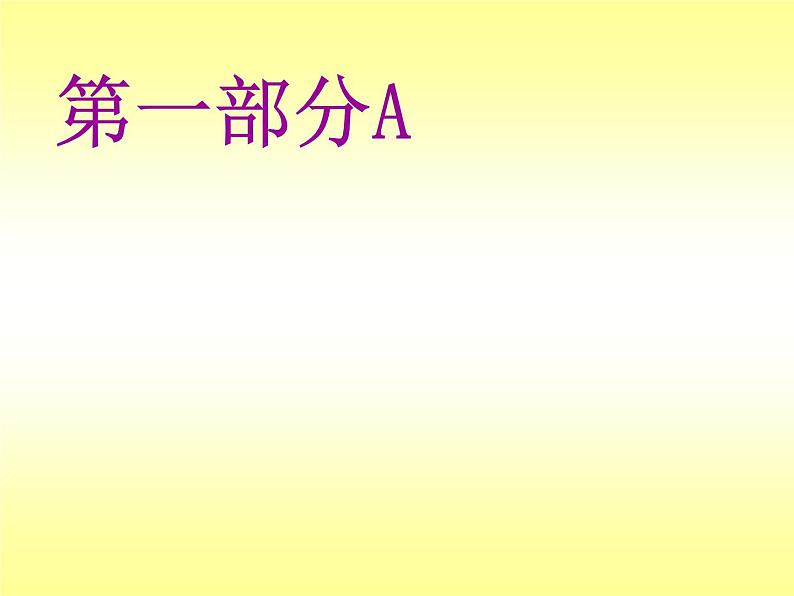 第一部分A